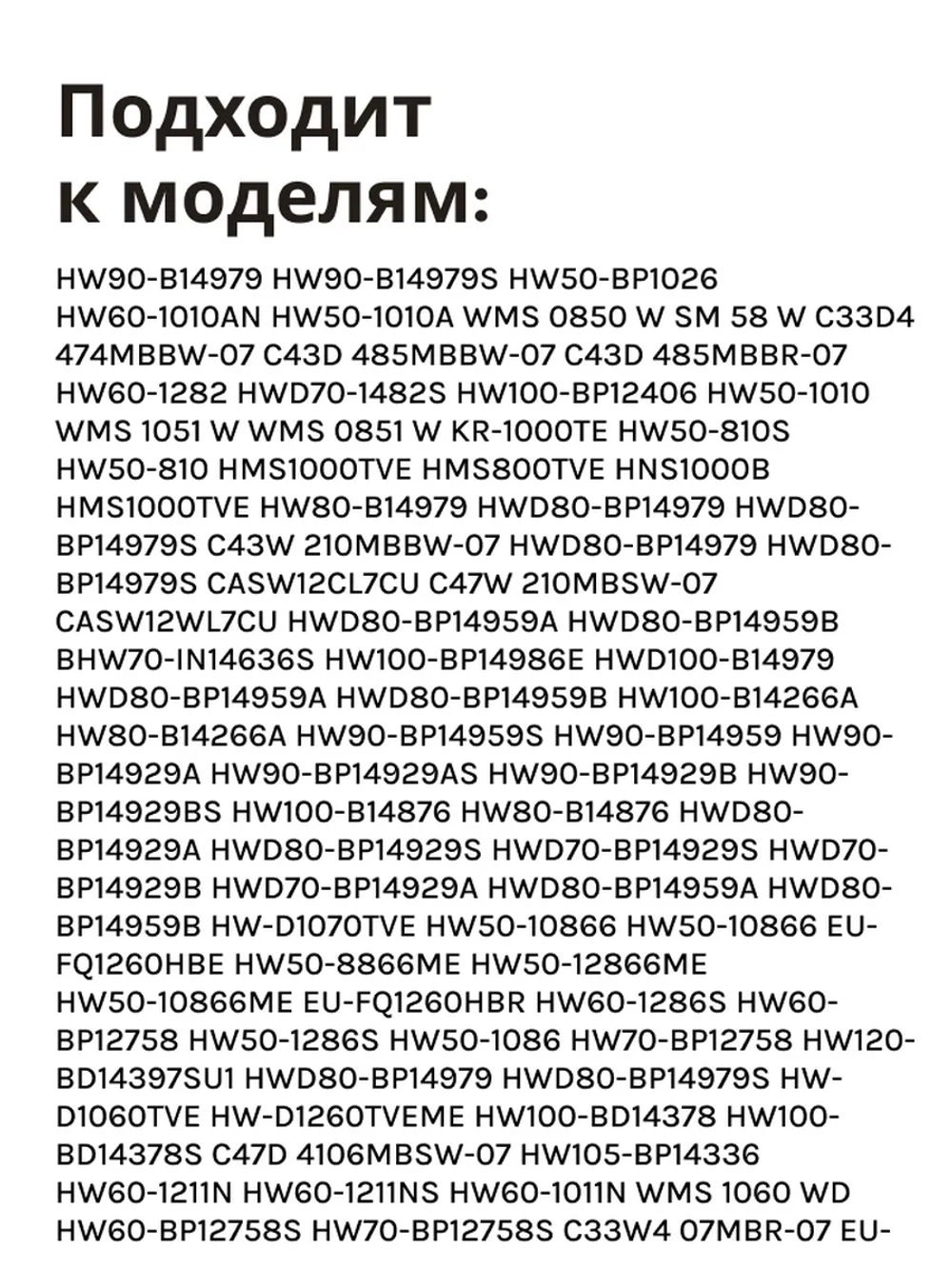 Подходит к моделям:

HW90-B14979 HW90-B14979S HW50-BP1026 HW60-1010AN HW50-1010A WMS 0850 W SM 58 W C33D4 474MBBW-07 C43D 485MBBW-07 C43D 485MBBR-07 HW60-1282 HWD70-1482S HW100-BP12406 HW50-1010 WMS 1051 W WMS 0851 W KR-1000TE HW50-810S HW50-810 HMS1000TVE HMS800TVE HNS1000B HMS1000TVE HW80-B14979 HWD80-BP14979 HWD80-BP14979S C43W 210MBBW-07 HWD80-BP14979 HWD80-BP14979S CASW12CL7CU C47W 210MBSW-07 CASW12WL7CU HWD80-BP14959A HWD80-BP14959B BHW70-IN14636S HW100-BP14986E HWD100-B14979 HWD80-BP14959A HWD80-BP14959B HW100-B14266A HW80-B14266A HW90-BP14959S HW90-BP14959 HW90-BP14929A HW90-BP14929AS HW90-BP14929B HW90-BP14929BS HW100-B14876 HW80-B14876 HWD80-BP14929A HWD80-BP14929S HWD70-BP14929S HWD70-BP14929B HWD70-BP14929A HWD80-BP14959A HWD80-BP14959B HW-D1070TVE HW50-10866 HW50-10866 EU-FQ1260HBE HW50-8866ME HW50-12866ME HW50-10866ME EU-FQ1260HBR HW60-1286S HW60-BP12758 HW50-1286S HW50-1086 HW70-BP12758 HW120-BD14397SU1 HWD80-BP14979 HWD80-BP14979S HW-D1060TVE HW-D1260TVEME HW100-BD14378 HW100-BD14378S C47D 4106MBSW-07 HW105-BP14336 HW60-1211N HW60-1211NS HW60-1011N WMS 1060 WD HW60-BP12758S HW70-BP12758S C33W4 07MBR-07 EU-